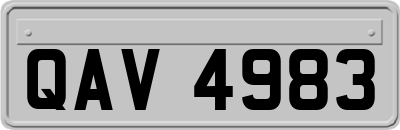 QAV 4983